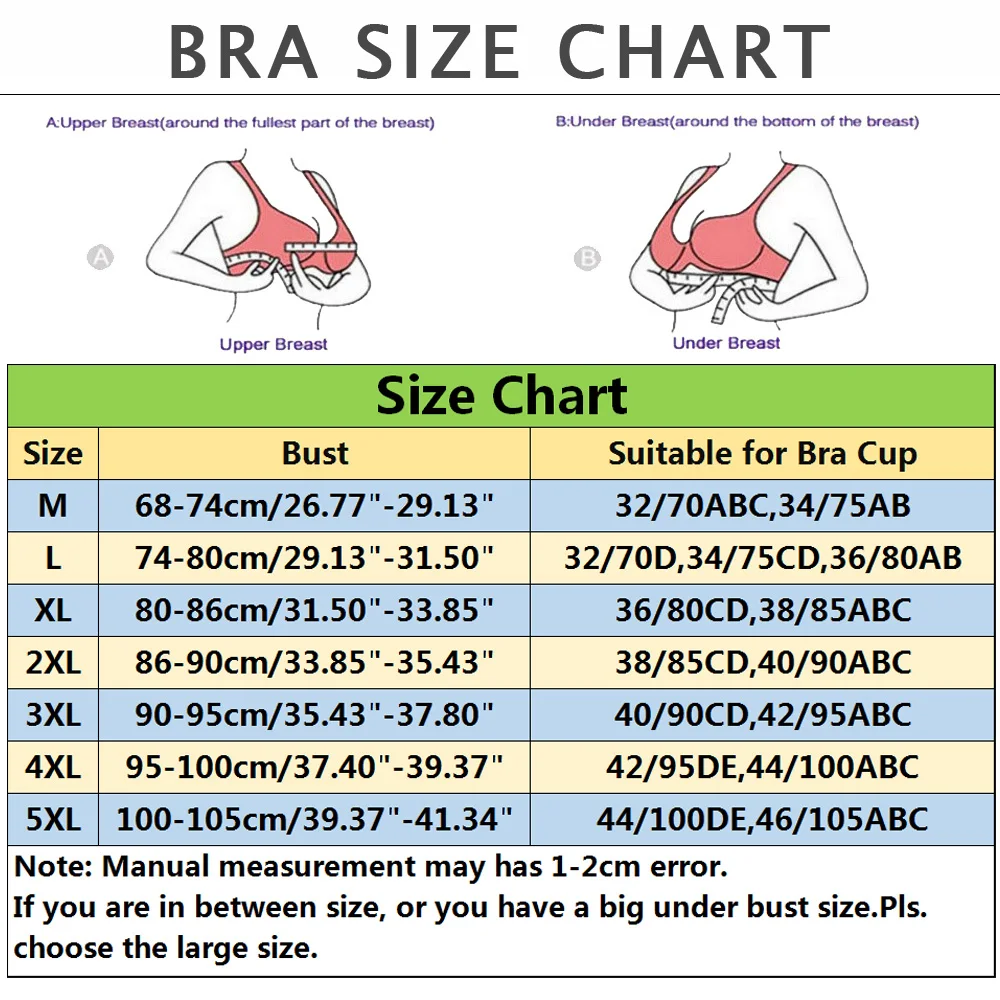 BRA SIZE CHART

A:Upper Breast(around the fullest part of the breast)

A

Upper Breast

B:Under Breast(around the bottom of the breast)

B

Under Breast

Size Chart

| Size | Bust | Suitable for Bra Cup |
|---|---|---|
| M | 68-74cm/26.77"-29.13" | 32/70ABC,34/75AB |
| L | 74-80cm/29.13"-31.50" | 32/70D,34/75CD,36/80AB |
| XL | 80-86cm/31.50"-33.85" | 36/80CD,38/85ABC |
| 2XL | 86-90cm/33.85"-35.43" | 38/85CD,40/90ABC |
| 3XL | 90-95cm/35.43"-37.80" | 40/90CD,42/95ABC |
| 4XL | 95-100cm/37.40"-39.37" | 42/95DE,44/100ABC |
| 5XL | 100-105cm/39.37"-41.34" | 44/100DE,46/105ABC |

Note: Manual measurement may has 1-2cm error.
If you are in between size, or you have a big under bust size.Pls. choose the large size.